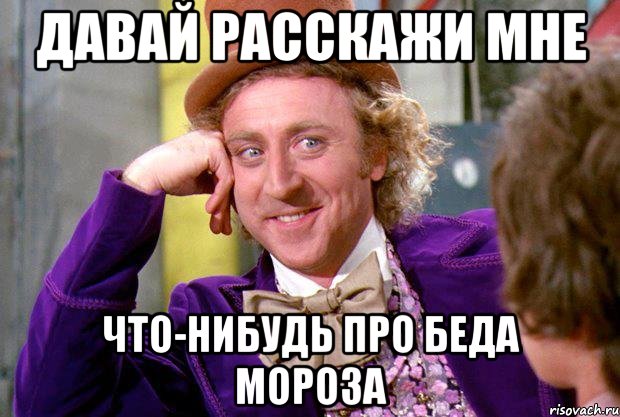 ДАВАЙ РАССКАЖИ МНЕ

ЧТО-НИБУДЬ ПРО БЕДА МОРОЗА

risovach.ru